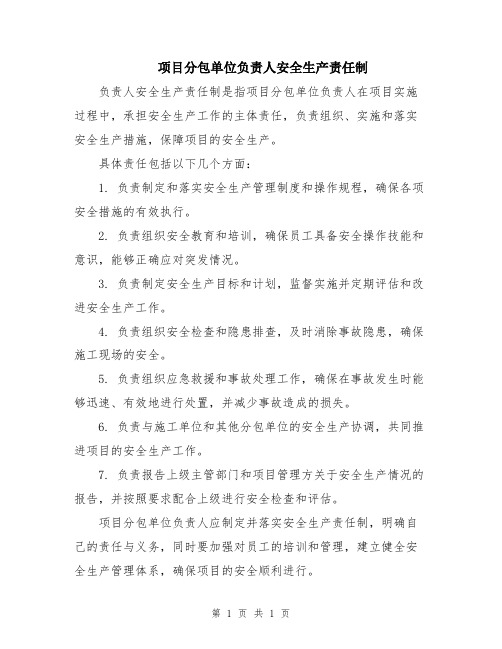 项目分包单位负责人安全生产责任制

负责人安全生产责任制是指项目分包单位负责人在项目实施过程中，承担安全生产工作的主体责任，负责组织、实施和落实安全生产措施，保障项目的安全生产。

具体责任包括以下几个方面：

1. 负责制定和落实安全生产管理制度和操作规程，确保各项安全措施的有效执行。

2. 负责组织安全教育和培训，确保员工具备安全操作技能和意识，能够正确应对突发情况。

3. 负责制定安全生产目标和计划，监督实施并定期评估和改进安全生产工作。

4. 负责组织安全检查和隐患排查，及时消除事故隐患，确保施工现场的安全。

5. 负责组织应急救援和事故处理工作，确保在事故发生时能够迅速、有效地进行处置，并减少事故造成的损失。

6. 负责与施工单位和其他分包单位的安全生产协调，共同推进项目的安全生产工作。

7. 负责报告上级主管部门和项目管理方关于安全生产情况的报告，并按照要求配合上级进行安全检查和评估。

项目分包单位负责人应制定并落实安全生产责任制，明确自己的责任与义务，同时要加强对员工的培训和管理，建立健全安全生产管理体系，确保项目的安全顺利进行。

第 1 页 共 1 页